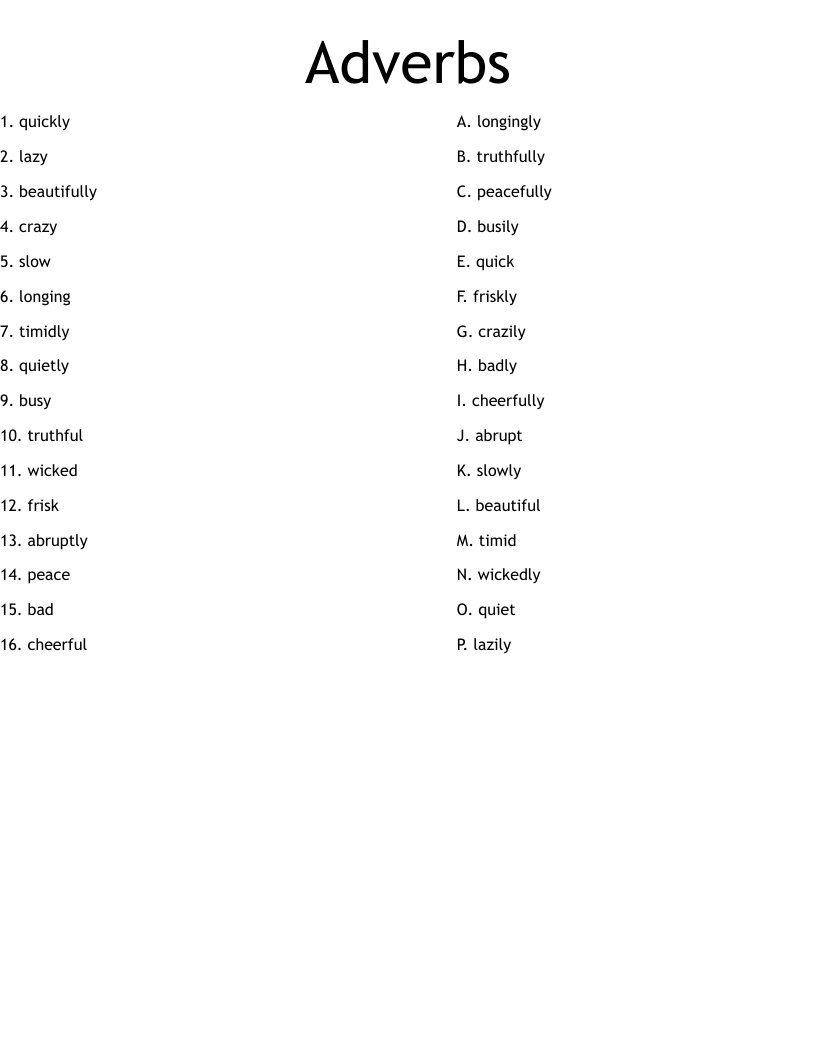 Adverbs

1. quickly
2. lazy
3. beautifully
4. crazy
5. slow
6. longing
7. timidly
8. quietly
9. busy
10. truthful
11. wicked
12. frisk
13. abruptly
14. peace
15. bad
16. cheerful

A. longingly
B. truthfully
C. peacefully
D. busily
E. quick
F. friskly
G. crazily
H. badly
I. cheerfully
J. abrupt
K. slowly
L. beautiful
M. timid
N. wickedly
O. quiet
P. lazily